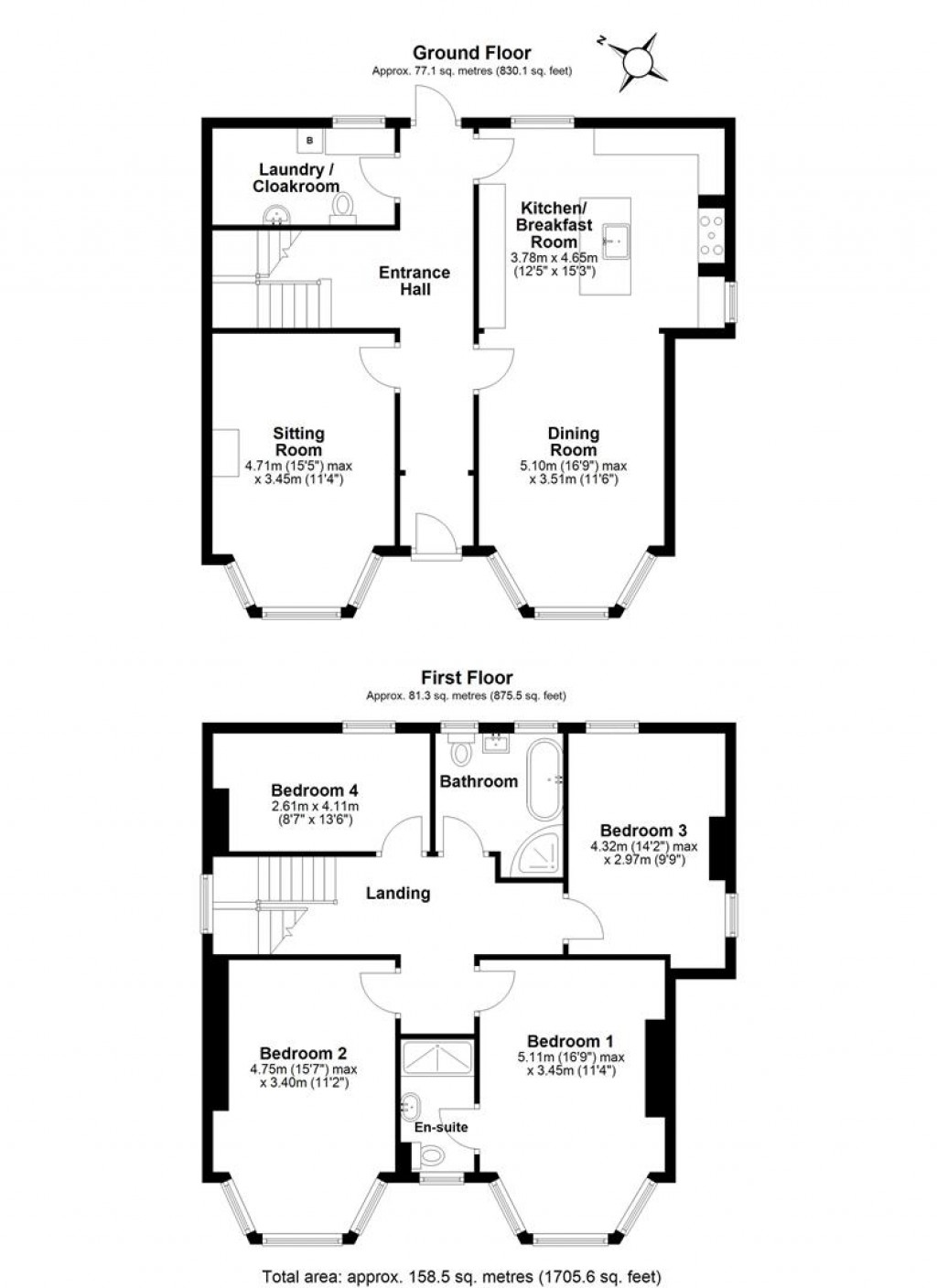 Ground Floor
Approx. 77.1 sq. metres (830.1 sq. feet)

N

B

Laundry / Cloakroom

Kitchen/ Breakfast Room
3.78m x 4.65m
(12'5" x 15'3")

Entrance Hall

Sitting Room
4.71m (15'5") max
x 3.45m (11'4")

Dining Room
5.10m (16'9") max
x 3.51m (11'6")

First Floor
Approx. 81.3 sq. metres (875.5 sq. feet)

Bedroom 4
2.61m x 4.11m
(8'7" x 13'6")

Bathroom

Bedroom 3
4.32m (14'2") max
x 2.97m (9'9")

Landing

Bedroom 2
4.75m (15'7") max
x 3.40m (11'2")

Bedroom 1
5.11m (16'9") max
x 3.45m (11'4")

En-suite

Total area: approx. 158.5 sq. metres (1705.6 sq. feet)